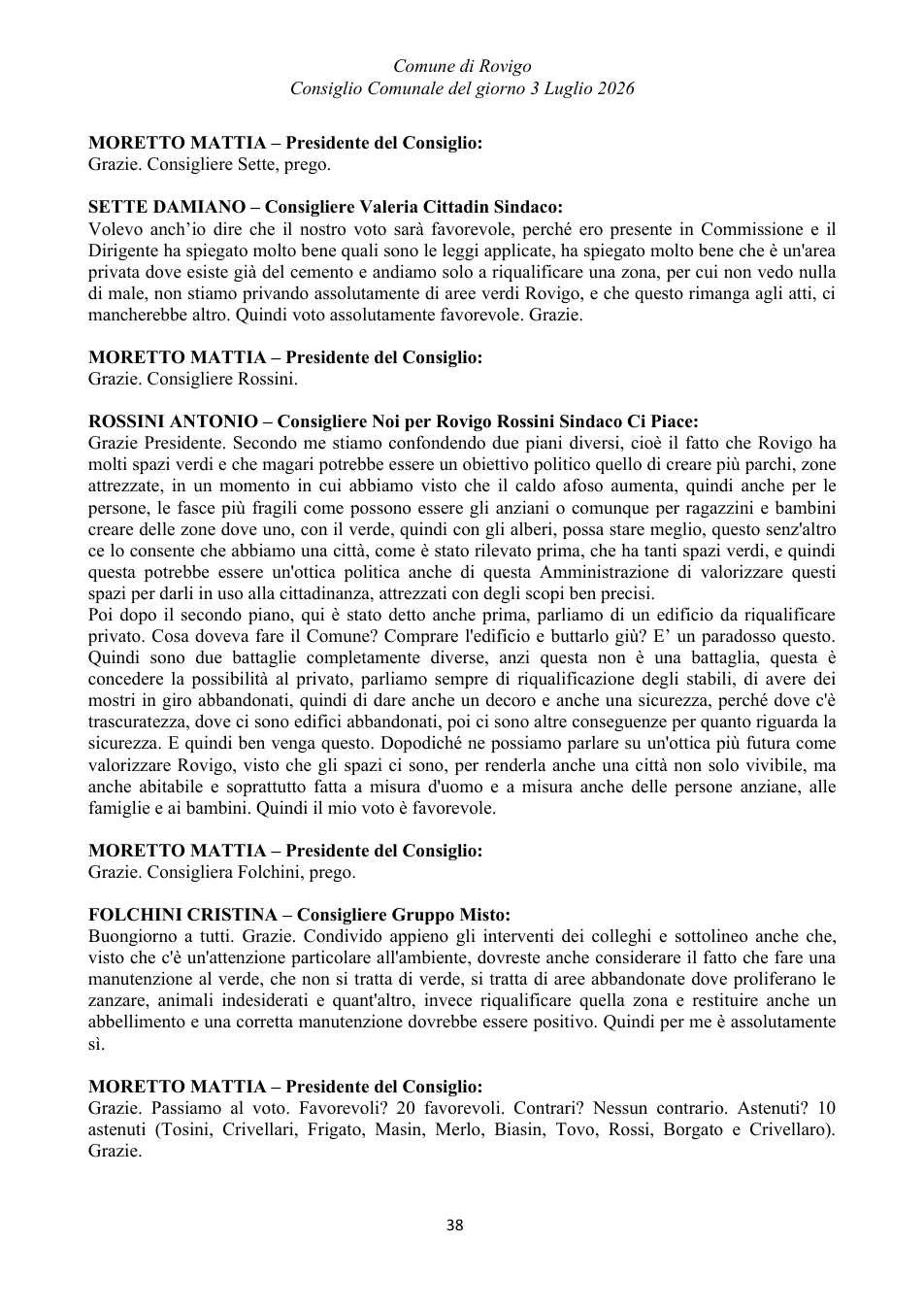 Comune di Rovigo
Consiglio Comunale del giorno 3 Luglio 2026

MORETTO MATTIA – Presidente del Consiglio:
Grazie. Consigliere Sette, prego.

SETTE DAMIANO – Consigliere Valeria Cittadin Sindaco:
Volevo anch'io dire che il nostro voto sarà favorevole, perché ero presente in Commissione e il Dirigente ha spiegato molto bene quali sono le leggi applicate, ha spiegato molto bene che è un'area privata dove esiste già del cemento e andiamo solo a riqualificare una zona, per cui non vedo nulla di male, non stiamo privando assolutamente di aree verdi Rovigo, e che questo rimanga agli atti, ci mancherebbe altro. Quindi voto assolutamente favorevole. Grazie.

MORETTO MATTIA – Presidente del Consiglio:
Grazie. Consigliere Rossini.

ROSSINI ANTONIO – Consigliere Noi per Rovigo Rossini Sindaco Ci Piace:
Grazie Presidente. Secondo me stiamo confondendo due piani diversi, cioè il fatto che Rovigo ha molti spazi verdi e che magari potrebbe essere un obiettivo politico quello di creare più parchi, zone attrezzate, in un momento in cui abbiamo visto che il caldo afoso aumenta, quindi anche per le persone, le fasce più fragili come possono essere gli anziani o comunque per ragazzini e bambini creare delle zone dove uno, con il verde, quindi con gli alberi, possa stare meglio, questo senz'altro ce lo consente che abbiamo una città, come è stato rilevato prima, che ha tanti spazi verdi, e quindi questa potrebbe essere un'ottica politica anche di questa Amministrazione di valorizzare questi spazi per darli in uso alla cittadinanza, attrezzati con degli scopi ben precisi.
Poi dopo il secondo piano, qui è stato detto anche prima, parliamo di un edificio da riqualificare privato. Cosa doveva fare il Comune? Comprare l'edificio e buttarlo giù? E' un paradosso questo. Quindi sono due battaglie completamente diverse, anzi questa non è una battaglia, questa è concedere la possibilità al privato, parliamo sempre di riqualificazione degli stabili, di avere dei mostri in giro abbandonati, quindi di dare anche un decoro e anche una sicurezza, perché dove c'è trascuratezza, dove ci sono edifici abbandonati, poi ci sono altre conseguenze per quanto riguarda la sicurezza. E quindi ben venga questo. Dopodiché ne possiamo parlare su un'ottica più futura come valorizzare Rovigo, visto che gli spazi ci sono, per renderla anche una città non solo vivibile, ma anche abitabile e soprattutto fatta a misura d'uomo e a misura anche delle persone anziane, alle famiglie e ai bambini. Quindi il mio voto è favorevole.

MORETTO MATTIA – Presidente del Consiglio:
Grazie. Consigliera Folchini, prego.

FOLCHINI CRISTINA – Consigliere Gruppo Misto:
Buongiorno a tutti. Grazie. Condivido appieno gli interventi dei colleghi e sottolineo anche che, visto che c'è un'attenzione particolare all'ambiente, dovreste anche considerare il fatto che fare una manutenzione al verde, che non si tratta di verde, si tratta di aree abbandonate dove proliferano le zanzare, animali indesiderati e quant'altro, invece riqualificare quella zona e restituire anche un abbellimento e una corretta manutenzione dovrebbe essere positivo. Quindi per me è assolutamente sì.

MORETTO MATTIA – Presidente del Consiglio:
Grazie. Passiamo al voto. Favorevoli? 20 favorevoli. Contrari? Nessun contrario. Astenuti? 10 astenuti (Tosini, Crivellari, Frigato, Masin, Merlo, Biasin, Tovo, Rossi, Borgato e Crivellaro). Grazie.

38